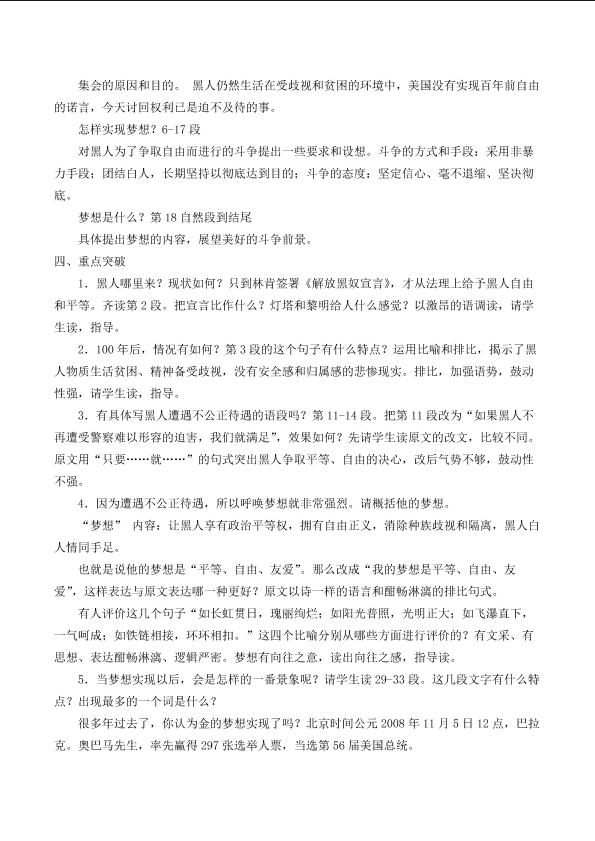 集会的原因和目的。 黑人仍然生活在受歧视和贫困的环境中，美国没有实现百年前自由的诺言，今天讨回权利已是迫不及待的事。

怎样实现梦想？6-17段

对黑人为了争取自由而进行的斗争提出一些要求和设想。斗争的方式和手段：采用非暴力手段；团结白人，长期坚持以彻底达到目的；斗争的态度：坚定信心、毫不退缩、坚决彻底。

梦想是什么？第18自然段到结尾

具体提出梦想的内容，展望美好的斗争前景。

四、重点突破

1．黑人哪里来？现状如何？只到林肯签署《解放黑奴宣言》，才从法理上给予黑人自由和平等。齐读第2段。把宣言比作什么？灯塔和黎明给人什么感觉？以激昂的语调读，请学生读，指导。

2．100年后，情况有如何？第3段的这个句子有什么特点？运用比喻和排比，揭示了黑人物质生活贫困、精神备受歧视，没有安全感和归属感的悲惨现实。排比，加强语势，鼓动性强，请学生读，指导。

3．有具体写黑人遭遇不公正待遇的语段吗？第11-14段。把第11段改为“如果黑人不再遭受警察难以形容的迫害，我们就满足”，效果如何？先请学生读原文的改文，比较不同。原文用“只要……就……”的句式突出黑人争取平等、自由的决心，改后气势不够，鼓动性不强。

4．因为遭遇不公正待遇，所以呼唤梦想就非常强烈。请概括他的梦想。

“梦想” 内容：让黑人享有政治平等权，拥有自由正义，消除种族歧视和隔离，黑人白人情同手足。

也就是说他的梦想是“平等、自由、友爱”。那么改成“我的梦想是平等、自由、友爱”，这样表达与原文表达哪一种更好？原文以诗一样的语言和酣畅淋漓的排比句式。

有人评价这几个句子“如长虹贯日，瑰丽绚烂；如阳光普照，光明正大；如飞瀑直下，一气呵成；如铁链相接，环环相扣。”这四个比喻分别从哪些方面进行评价的？有文采、有思想、表达酣畅淋漓、逻辑严密。梦想有向往之意，读出向往之感，指导读。

5．当梦想实现以后，会是怎样的一番景象呢？请学生读29-33段。这几段文字有什么特点？出现最多的一个词是什么？

很多年过去了，你认为金的梦想实现了吗？北京时间公元2008年11月5日12点，巴拉克。奥巴马先生，率先赢得297张选举人票，当选第56届美国总统。